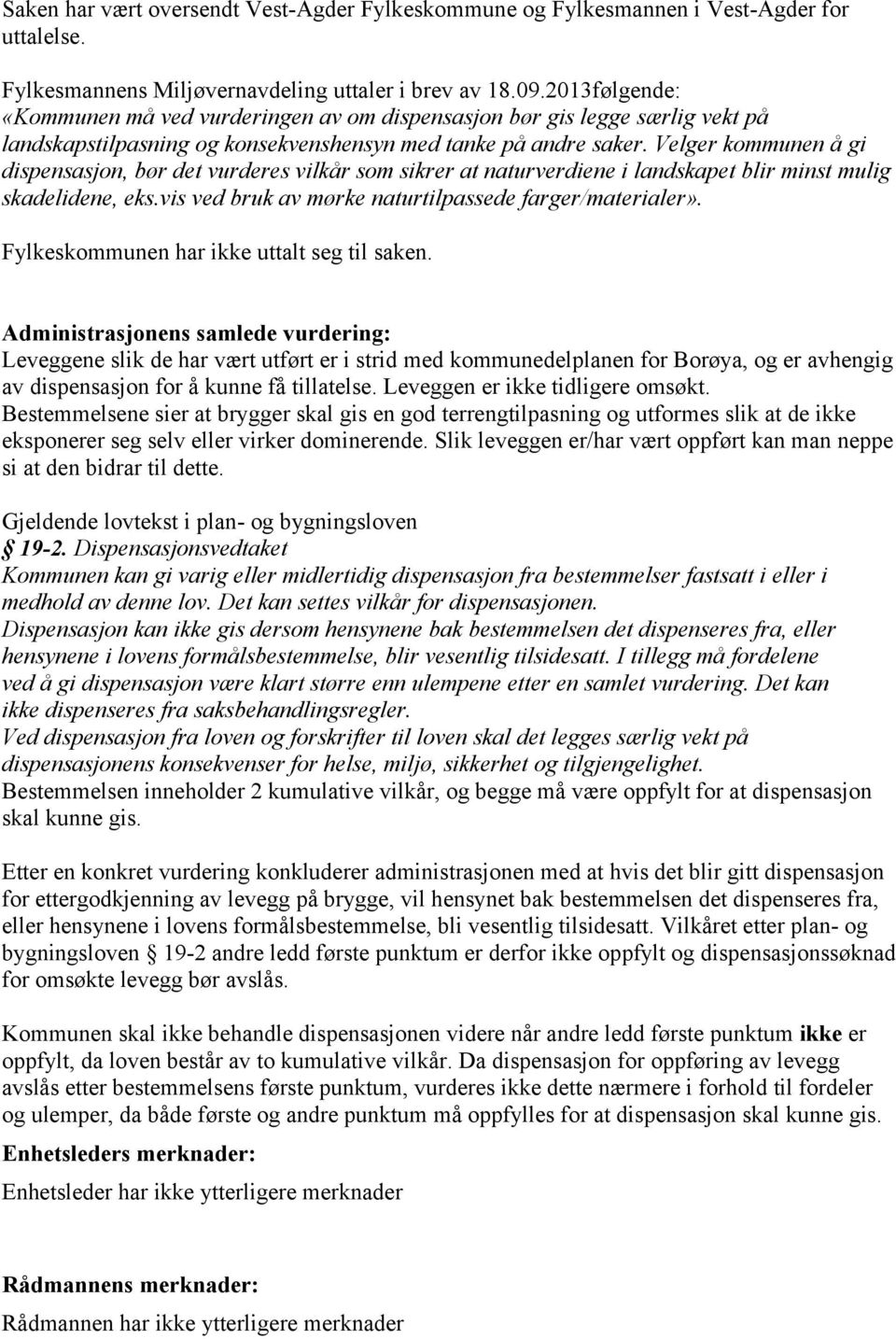 Saken har vært oversendt Vest-Agder Fylkeskommune og Fylkesmannen i Vest-Agder for uttalelse.

Fylkesmannens Miljøvernavdeling uttaler i brev av 18.09.2013følgende: «Kommunen må ved vurderingen av om dispensasjon bør gis legge særlig vekt på landskapstilpasning og konsekvenshensyn med tanke på andre saker. Velger kommunen å gi dispensasjon, bør det vurderes vilkår som sikrer at naturverdiene i landskapet blir minst mulig skadelidene, eks.vis ved bruk av mørke naturtilpassede farger/materialer».

Fylkeskommunen har ikke uttalt seg til saken.

Administrasjonens samlede vurdering:
Leveggene slik de har vært utført er i strid med kommunedelplanen for Borøya, og er avhengig av dispensasjon for å kunne få tillatelse. Leveggen er ikke tidligere omsøkt.
Bestemmelsene sier at brygger skal gis en god terrengtilpasning og utformes slik at de ikke eksponerer seg selv eller virker dominerende. Slik leveggen er/har vært oppført kan man neppe si at den bidrar til dette.

Gjeldende lovtekst i plan- og bygningsloven
§ 19-2. Dispensasjonsvedtaket
Kommunen kan gi varig eller midlertidig dispensasjon fra bestemmelser fastsatt i eller i medhold av denne lov. Det kan settes vilkår for dispensasjonen.
Dispensasjon kan ikke gis dersom hensynene bak bestemmelsen det dispenseres fra, eller hensynene i lovens formålsbestemmelse, blir vesentlig tilsidesatt. I tillegg må fordelene ved å gi dispensasjon være klart større enn ulempene etter en samlet vurdering. Det kan ikke dispenseres fra saksbehandlingsregler.
Ved dispensasjon fra loven og forskrifter til loven skal det legges særlig vekt på dispensasjonens konsekvenser for helse, miljø, sikkerhet og tilgjengelighet.
Bestemmelsen inneholder 2 kumulative vilkår, og begge må være oppfylt for at dispensasjon skal kunne gis.

Etter en konkret vurdering konkluderer administrasjonen med at hvis det blir gitt dispensasjon for ettergodkjenning av levegg på brygge, vil hensynet bak bestemmelsen det dispenseres fra, eller hensynene i lovens formålsbestemmelse, bli vesentlig tilsidesatt. Vilkåret etter plan- og bygningsloven § 19-2 andre ledd første punktum er derfor ikke oppfylt og dispensasjonssøknad for omsøkte levegg bør avslås.

Kommunen skal ikke behandle dispensasjonen videre når andre ledd første punktum ikke er oppfylt, da loven består av to kumulative vilkår. Da dispensasjon for oppføring av levegg avslås etter bestemmelsens første punktum, vurderes ikke dette nærmere i forhold til fordeler og ulemper, da både første og andre punktum må oppfylles for at dispensasjon skal kunne gis.

Enhetsleders merknader:
Enhetsleder har ikke ytterligere merknader

Rådmannens merknader:
Rådmannen har ikke ytterligere merknader